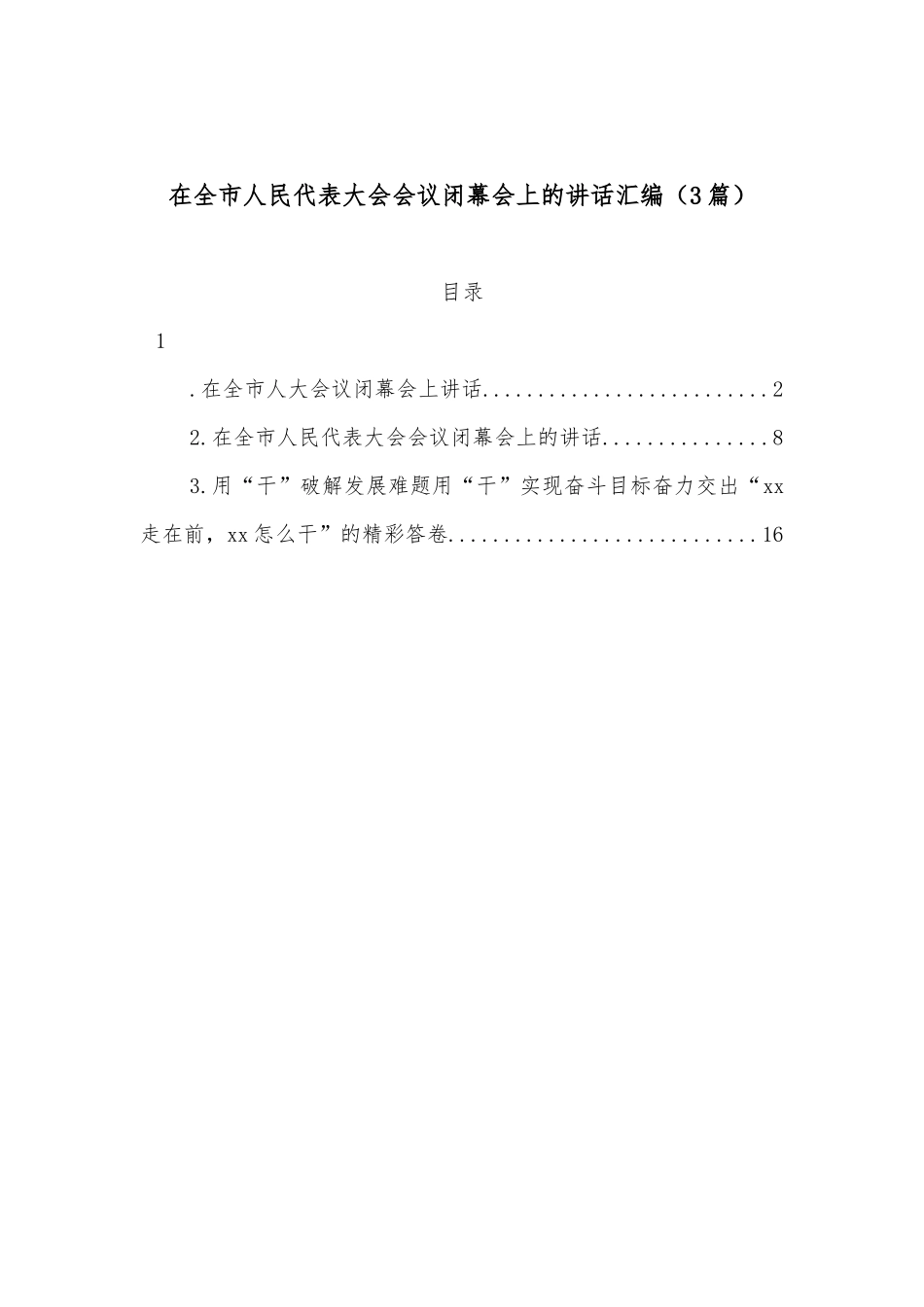 在全市人民代表大会会议闭幕会上的讲话汇编（3篇）

目录

1

.在全市人大会议闭幕会上讲话..........................2

2.在全市人民代表大会会议闭幕会上的讲话...............8

3.用“干”破解发展难题用“干”实现奋斗目标奋力交出“xx走在前，xx怎么干”的精彩答卷............................16